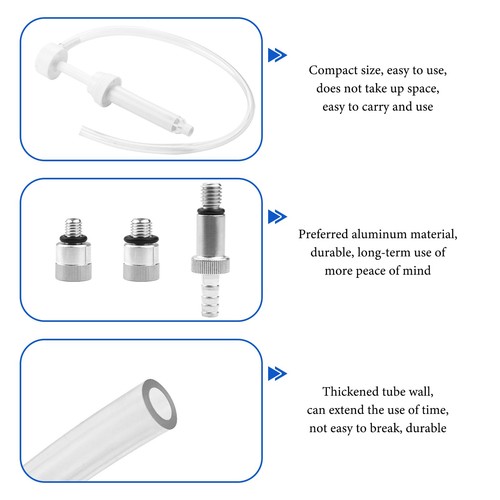 Compact size, easy to use,
does not take up space,
easy to carry and use

Preferred aluminum material,
durable, long-term use of
more peace of mind

Thickened tube wall,
can extend the use of time,
not easy to break, durable